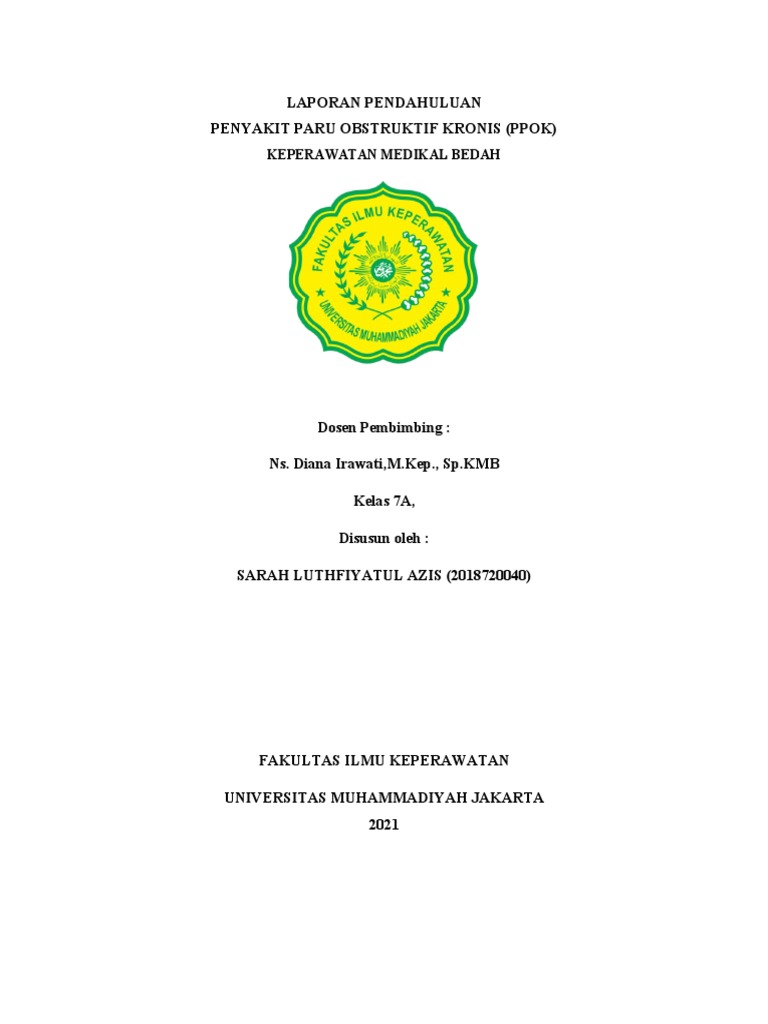 LAPORAN PENDAHULUAN
PENYAKIT PARU OBSTRUKTIF KRONIS (PPOK)
KEPERAWATAN MEDIKAL BEDAH

FAKULTAS ILMU KEPERAWATAN
UNIVERSITAS MUHAMMADIYAH JAKARTA

Dosen Pembimbing :

Ns. Diana Irawati,M.Kep., Sp.KMB

Kelas 7A,

Disusun oleh :

SARAH LUTHFIYATUL AZIS (2018720040)

FAKULTAS ILMU KEPERAWATAN

UNIVERSITAS MUHAMMADIYAH JAKARTA
2021